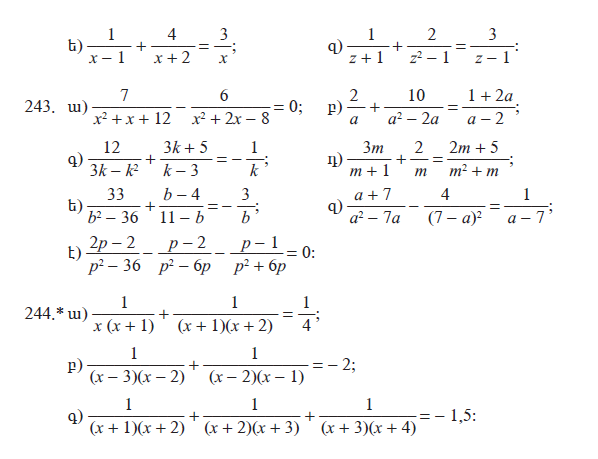 ե) $\frac{1}{x-1}+\frac{4}{x+2}=\frac{3}{x}$;

զ) $\frac{1}{z+1}+\frac{2}{z^2-1}=\frac{3}{z-1}$:

243. ա) $\frac{7}{x^2+x+12}-\frac{6}{x^2+2x-8}=0$;

բ) $\frac{2}{a}+\frac{10}{a^2-2a}=\frac{1+2a}{a-2}$;

գ) $\frac{12}{3k-k^2}+\frac{3k+5}{k-3}=-\frac{1}{k}$;

դ) $\frac{3m}{m+1}+\frac{2}{m}=\frac{2m+5}{m^2+m}$;

ե) $\frac{33}{b^2-36}+\frac{b-4}{11-b}=-\frac{3}{b}$;

զ) $\frac{a+7}{a^2-7a}-\frac{4}{(7-a)^2}=\frac{1}{a-7}$;

է) $\frac{2p-2}{p^2-36}-\frac{p-2}{p^2-6p}-\frac{p-1}{p^2+6p}=0$:

244.* ա) $\frac{1}{x(x+1)}+\frac{1}{(x+1)(x+2)}=\frac{1}{4}$;

բ) $\frac{1}{(x-3)(x-2)}+\frac{1}{(x-2)(x-1)}=-2$;

գ) $\frac{1}{(x+1)(x+2)}+\frac{1}{(x+2)(x+3)}+\frac{1}{(x+3)(x+4)}=-1,5$: